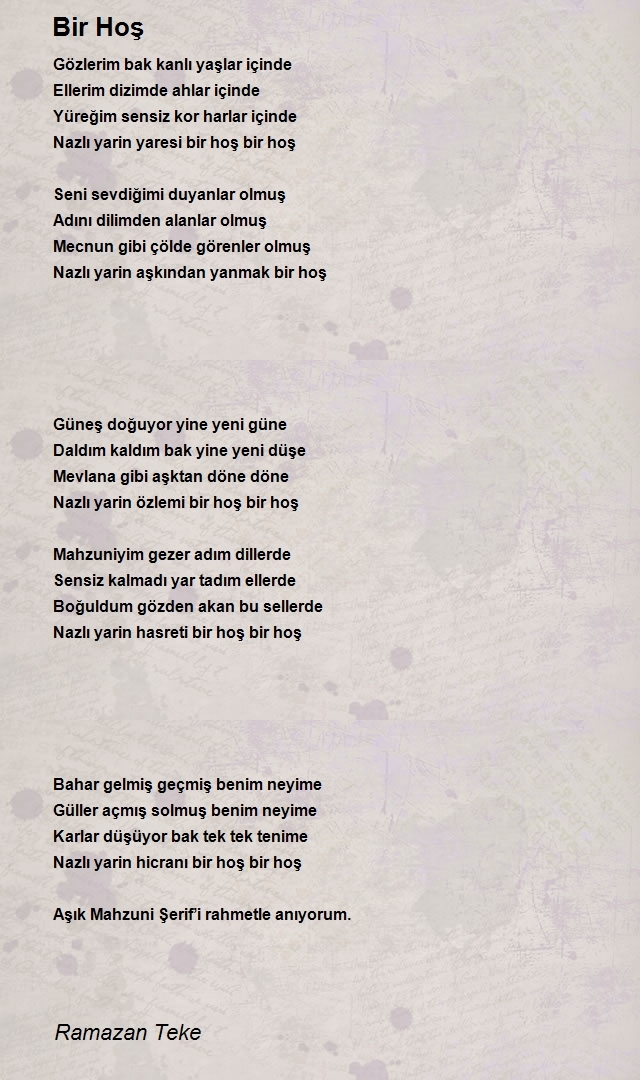 Bir Hoş

Gözlerim bak kanlı yaşlar içinde
Ellerim dizimde ahlar içinde
Yüreğim sensiz kor harlar içinde
Nazlı yarin yaresi bir hoş bir hoş

Seni sevdiğimi duyanlar olmuş
Adını dilimden alanlar olmuş
Mecnun gibi çölde görenler olmuş
Nazlı yarin aşkından yanmak bir hoş

Güneş doğuyor yine yeni güne
Daldım kaldım bak yine yeni düşe
Mevlana gibi aşktan döne döne
Nazlı yarin özlemi bir hoş bir hoş

Mahzuniyim gezer adım dillerde
Sensiz kalmadı yar tadım ellerde
Boğuldum gözden akan bu sellerde
Nazlı yarin hasreti bir hoş bir hoş

Bahar gelmiş geçmiş benim neyime
Güller açmış solmuş benim neyime
Karlar düşüyor bak tek tek tenime
Nazlı yarin hicranı bir hoş bir hoş

Aşık Mahzuni Şerif'i rahmetle anıyorum.

Ramazan Teke